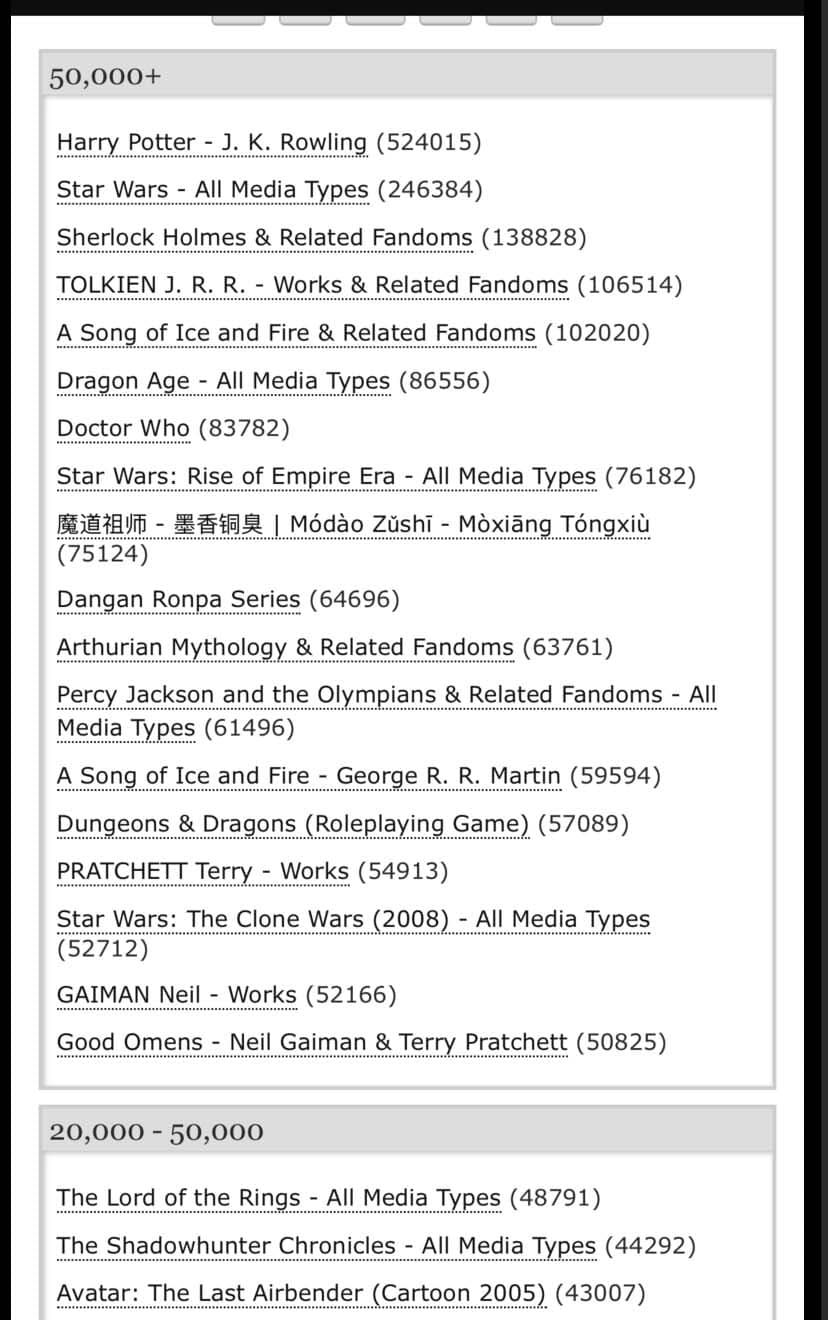 50,000+

Harry Potter - J. K. Rowling (524015)

Star Wars - All Media Types (246384)

Sherlock Holmes & Related Fandoms (138828)

TOLKIEN J. R. R. - Works & Related Fandoms (106514)

A Song of Ice and Fire & Related Fandoms (102020)

Dragon Age - All Media Types (86556)

Doctor Who (83782)

Star Wars: Rise of Empire Era - All Media Types (76182)

魔道祖师 - 墨香铜臭 | Módào Zǔshī - Mòxiāng Tóngxiù (75124)

Dangan Ronpa Series (64696)

Arthurian Mythology & Related Fandoms (63761)

Percy Jackson and the Olympians & Related Fandoms - All Media Types (61496)

A Song of Ice and Fire - George R. R. Martin (59594)

Dungeons & Dragons (Roleplaying Game) (57089)

PRATCHETT Terry - Works (54913)

Star Wars: The Clone Wars (2008) - All Media Types (52712)

GAIMAN Neil - Works (52166)

Good Omens - Neil Gaiman & Terry Pratchett (50825)

20,000 - 50,000

The Lord of the Rings - All Media Types (48791)

The Shadowhunter Chronicles - All Media Types (44292)

Avatar: The Last Airbender (Cartoon 2005) (43007)